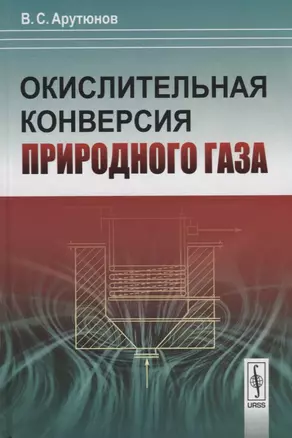 В. С. Арутюнов

ОКИСЛИТЕЛЬНАЯ КОНВЕРСИЯ ПРИРОДНОГО ГАЗА

URSS